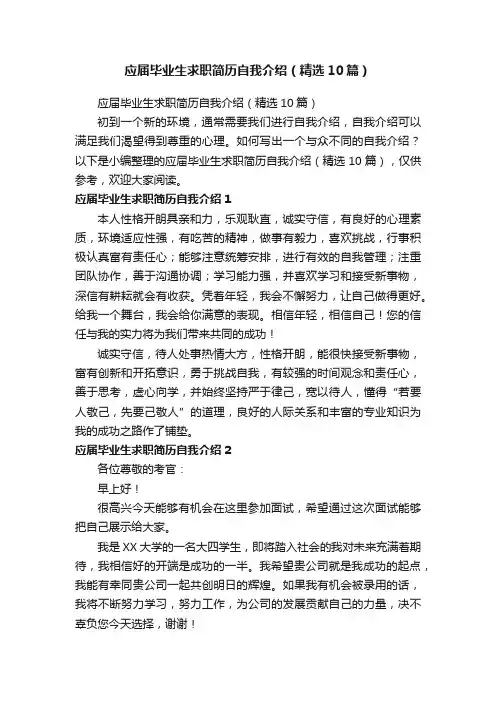 应届毕业生求职简历自我介绍（精选10篇）

应届毕业生求职简历自我介绍（精选10篇）

初到一个新的环境，通常需要我们进行自我介绍，自我介绍可以满足我们渴望得到尊重的心理。如何写出一个与众不同的自我介绍？以下是小编整理的应届毕业生求职简历自我介绍（精选10篇），仅供参考，欢迎大家阅读。

应届毕业生求职简历自我介绍1

本人性格开朗具亲和力，乐观耿直，诚实守信，有良好的心理素质，环境适应性强，有吃苦的精神，做事有毅力，喜欢挑战，行事积极认真富有责任心；能够注意统筹安排，进行有效的自我管理；注重团队协作，善于沟通协调；学习能力强，并喜欢学习和接受新事物，深信有耕耘就会有收获。凭着年轻，我会不懈努力，让自己做得更好。给我一个舞台，我会给你满意的表现。相信年轻，相信自己！您的信任与我的实力将为我们带来共同的成功！

诚实守信，待人处事热情大方，性格开朗，能很快接受新事物，富有创新和开拓意识，勇于挑战自我，有较强的时间观念和责任心，善于思考，虚心向学，并始终坚持严于律己，宽以待人，懂得“若要人敬己，先要己敬人”的道理，良好的人际关系和丰富的专业知识为我的成功之路作了铺垫。

应届毕业生求职简历自我介绍2

各位尊敬的考官：

早上好！

很高兴今天能够有机会在这里参加面试，希望通过这次面试能够把自己展示给大家。

我是XX大学的一名大四学生，即将踏入社会的我对未来充满着期待，我相信好的开端是成功的一半。我希望贵公司就是我成功的起点，我能有幸同贵公司一起共创明日的辉煌。如果我有机会被录用的话，我将不断努力学习，努力工作，为公司的发展贡献自己的力量，决不辜负您今天选择，谢谢！